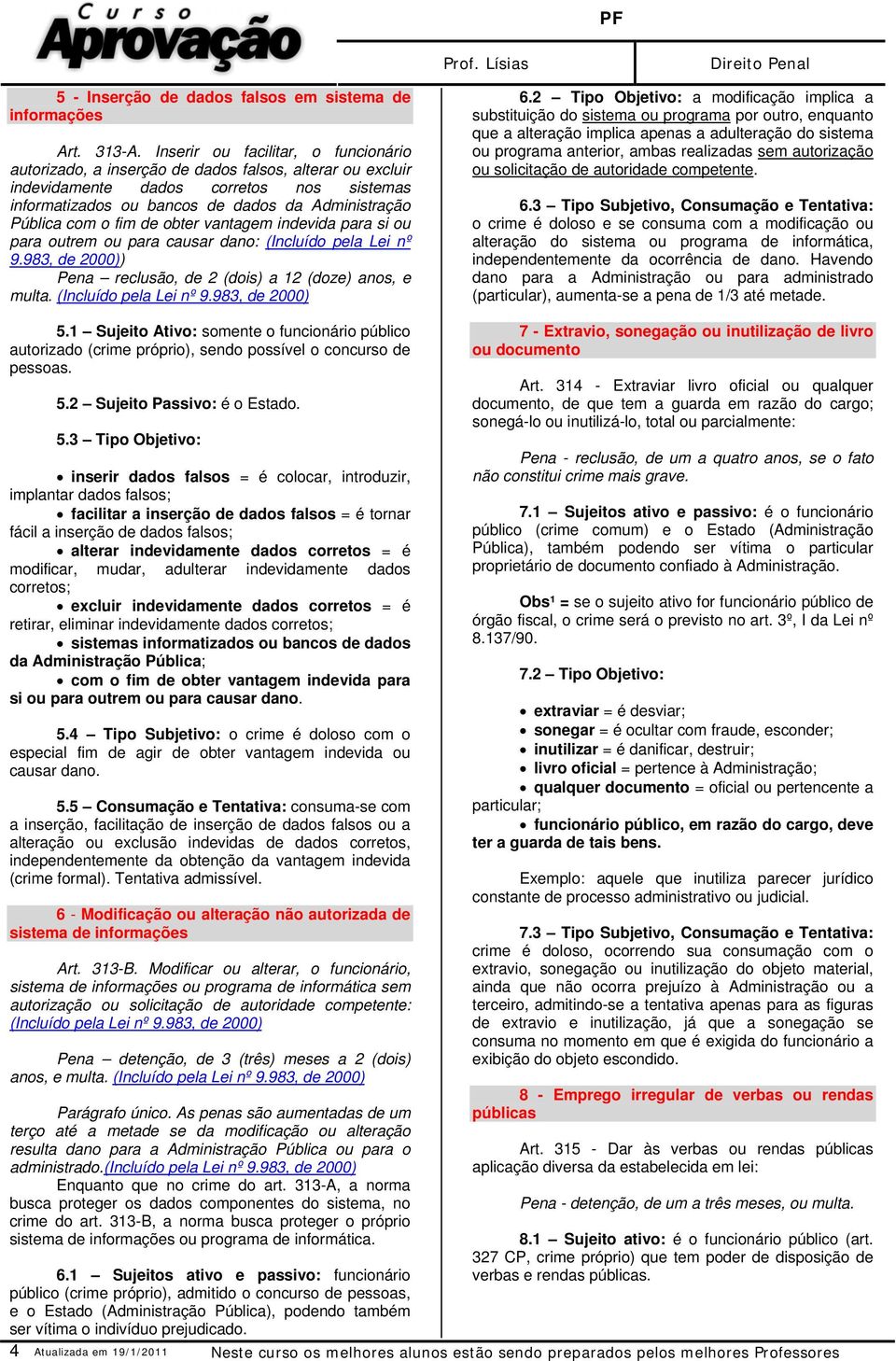 Curso Aprovação

PF

Prof. Lísias

Direito Penal

5 - Inserção de dados falsos em sistema de informações

Art. 313-A. Inserir ou facilitar, o funcionário autorizado, a inserção de dados falsos, alterar ou excluir indevidamente dados corretos nos sistemas informatizados ou bancos de dados da Administração Pública com o fim de obter vantagem indevida para si ou para outrem ou para causar dano: (Incluído pela Lei nº 9.983, de 2000))

Pena – reclusão, de 2 (dois) a 12 (doze) anos, e multa. (Incluído pela Lei nº 9.983, de 2000)

5.1 – Sujeito Ativo: somente o funcionário público autorizado (crime próprio), sendo possível o concurso de pessoas.

5.2 – Sujeito Passivo: é o Estado.

5.3 – Tipo Objetivo:

• inserir dados falsos = é colocar, introduzir, implantar dados falsos;
• facilitar a inserção de dados falsos = é tornar fácil a inserção de dados falsos;
• alterar indevidamente dados corretos = é modificar, mudar, adulterar indevidamente dados corretos;
• excluir indevidamente dados corretos = é retirar, eliminar indevidamente dados corretos;
• sistemas informatizados ou bancos de dados da Administração Pública;
• com o fim de obter vantagem indevida para si ou para outrem ou para causar dano.

5.4 – Tipo Subjetivo: o crime é doloso com o especial fim de agir de obter vantagem indevida ou causar dano.

5.5 – Consumação e Tentativa: consuma-se com a inserção, facilitação de inserção de dados falsos ou a alteração ou exclusão indevidas de dados corretos, independentemente da obtenção da vantagem indevida (crime formal). Tentativa admissível.

6 - Modificação ou alteração não autorizada de sistema de informações

Art. 313-B. Modificar ou alterar, o funcionário, sistema de informações ou programa de informática sem autorização ou solicitação de autoridade competente: (Incluído pela Lei nº 9.983, de 2000)

Pena – detenção, de 3 (três) meses a 2 (dois) anos, e multa. (Incluído pela Lei nº 9.983, de 2000)

Parágrafo único. As penas são aumentadas de um terço até a metade se da modificação ou alteração resulta dano para a Administração Pública ou para o administrado.(Incluído pela Lei nº 9.983, de 2000)
Enquanto que no crime do art. 313-A, a norma busca proteger os dados componentes do sistema, no crime do art. 313-B, a norma busca proteger o próprio sistema de informações ou programa de informática.

6.1 – Sujeitos ativo e passivo: funcionário público (crime próprio), admitido o concurso de pessoas, e o Estado (Administração Pública), podendo também ser vítima o indivíduo prejudicado.

6.2 – Tipo Objetivo: a modificação implica a substituição do sistema ou programa por outro, enquanto que a alteração implica apenas a adulteração do sistema ou programa anterior, ambas realizadas sem autorização ou solicitação de autoridade competente.

6.3 – Tipo Subjetivo, Consumação e Tentativa: o crime é doloso e se consuma com a modificação ou alteração do sistema ou programa de informática, independentemente da ocorrência de dano. Havendo dano para a Administração ou para administrado (particular), aumenta-se a pena de 1/3 até metade.

7 - Extravio, sonegação ou inutilização de livro ou documento

Art. 314 - Extraviar livro oficial ou qualquer documento, de que tem a guarda em razão do cargo; sonegá-lo ou inutilizá-lo, total ou parcialmente:

Pena - reclusão, de um a quatro anos, se o fato não constitui crime mais grave.

7.1 – Sujeitos ativo e passivo: é o funcionário público (crime comum) e o Estado (Administração Pública), também podendo ser vítima o particular proprietário de documento confiado à Administração.

Obs¹ = se o sujeito ativo for funcionário público de órgão fiscal, o crime será o previsto no art. 3º, I da Lei nº 8.137/90.

7.2 – Tipo Objetivo:

• extraviar = é desviar;
• sonegar = é ocultar com fraude, esconder;
• inutilizar = é danificar, destruir;
• livro oficial = pertence à Administração;
• qualquer documento = oficial ou pertencente a particular;
• funcionário público, em razão do cargo, deve ter a guarda de tais bens.

Exemplo: aquele que inutiliza parecer jurídico constante de processo administrativo ou judicial.

7.3 – Tipo Subjetivo, Consumação e Tentativa: crime é doloso, ocorrendo sua consumação com o extravio, sonegação ou inutilização do objeto material, ainda que não ocorra prejuízo à Administração ou a terceiro, admitindo-se a tentativa apenas para as figuras de extravio e inutilização, já que a sonegação se consuma no momento em que é exigida do funcionário a exibição do objeto escondido.

8 - Emprego irregular de verbas ou rendas públicas

Art. 315 - Dar às verbas ou rendas públicas aplicação diversa da estabelecida em lei:

Pena - detenção, de um a três meses, ou multa.

8.1 – Sujeito ativo: é o funcionário público (art. 327 CP, crime próprio) que tem poder de disposição de verbas e rendas públicas.

4 Atualizada em 19/1/2011 Neste curso os melhores alunos estão sendo preparados pelos melhores Professores